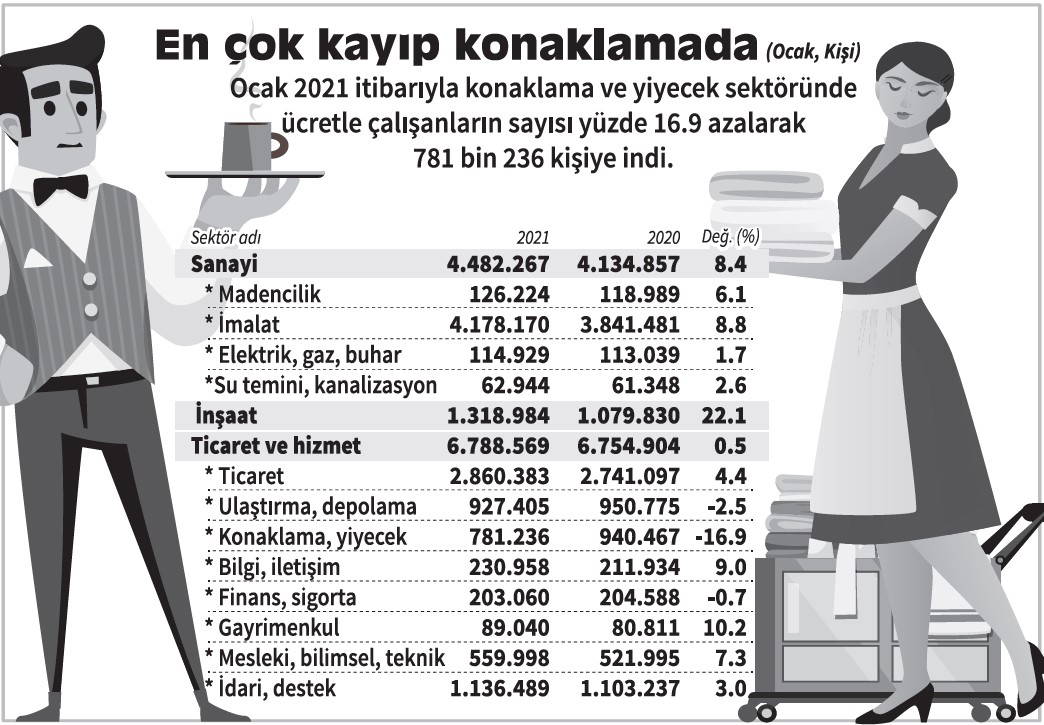 En çok kayıp konaklamada (Ocak, Kişi)

Ocak 2021 itibarıyla konaklama ve yiyecek sektöründe ücretle çalışanların sayısı yüzde 16.9 azalarak 781 bin 236 kişiye indi.

| Sektör adı | 2021 | 2020 | Değ. (%) |
|---|---|---|---|
| Sanayi | 4.482.267 | 4.134.857 | 8.4 |
| * Madencilik | 126.224 | 118.989 | 6.1 |
| * İmalat | 4.178.170 | 3.841.481 | 8.8 |
| * Elektrik, gaz, buhar | 114.929 | 113.039 | 1.7 |
| *Su temini, kanalizasyon | 62.944 | 61.348 | 2.6 |
| İnşaat | 1.318.984 | 1.079.830 | 22.1 |
| Ticaret ve hizmet | 6.788.569 | 6.754.904 | 0.5 |
| * Ticaret | 2.860.383 | 2.741.097 | 4.4 |
| * Ulaştırma, depolama | 927.405 | 950.775 | -2.5 |
| * Konaklama, yiyecek | 781.236 | 940.467 | -16.9 |
| * Bilgi, iletişim | 230.958 | 211.934 | 9.0 |
| * Finans, sigorta | 203.060 | 204.588 | -0.7 |
| * Gayrimenkul | 89.040 | 80.811 | 10.2 |
| * Mesleki, bilimsel, teknik | 559.998 | 521.995 | 7.3 |
| * İdari, destek | 1.136.489 | 1.103.237 | 3.0 |